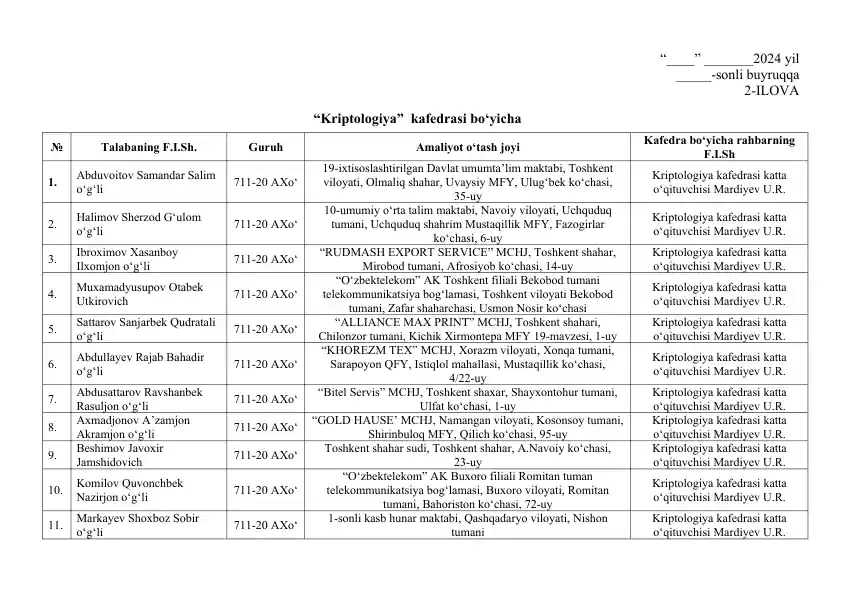 "____" ____2024 yil
____-sonli buyruqqa
2-ILOVA

"Kriptologiya" kafedrasi bo'yicha

| № | Talabaning F.I.Sh. | Guruh | Amaliyot o'tash joyi | Kafedra bo'yicha rahbarning F.I.Sh |
|---|---|---|---|---|
| 1. | Abduvoitov Samandar Salim o'g'li | 711-20 AXo' | 19-ixtisoslashtirilgan Davlat umumta'lim maktabi, Toshkent viloyati, Olmaliq shahar, Uvaysiy MFY, Ulug'bek ko'chasi, 35-uy | Kriptologiya kafedrasi katta o'qituvchisi Mardiyev U.R. |
| 2. | Halimov Sherzod G'ulom o'g'li | 711-20 AXo' | 10-umumiy o'rta talim maktabi, Navoiy viloyati, Uchquduq tumani, Uchquduq shahrim Mustaqillik MFY, Fazogirlar ko'chasi, 6-uy | Kriptologiya kafedrasi katta o'qituvchisi Mardiyev U.R. |
| 3. | Ibroximov Xasanboy Ilxomjon o'g'li | 711-20 AXo' | "RUDMASH EXPORT SERVICE" MCHJ, Toshkent shahar, Mirobod tumani, Afrosiyob ko'chasi, 14-uy | Kriptologiya kafedrasi katta o'qituvchisi Mardiyev U.R. |
| 4. | Muxamadyusupov Otabek Utkirovich | 711-20 AXo' | "O'zbektelekom" AK Toshkent filiali Bekobod tumani telekommunikatsiya bog'lamasi, Toshkent viloyati Bekobod tumani, Zafar shaharchasi, Usmon Nosir ko'chasi | Kriptologiya kafedrasi katta o'qituvchisi Mardiyev U.R. |
| 5. | Sattarov Sanjarbek Qudratali o'g'li | 711-20 AXo' | "ALLIANCE MAX PRINT" MCHJ, Toshkent shahari, Chilonzor tumani, Kichik Xirmontepa MFY 19-mavzesi, 1-uy | Kriptologiya kafedrasi katta o'qituvchisi Mardiyev U.R. |
| 6. | Abdullayev Rajab Bahadir o'g'li | 711-20 AXo' | "KHOREZM TEX" MCHJ, Xorazm viloyati, Xonqa tumani, Sarapoyon QFY, Istiqlol mahallasi, Mustaqillik ko'chasi, 4/22-uy | Kriptologiya kafedrasi katta o'qituvchisi Mardiyev U.R. |
| 7. | Abdusattarov Ravshanbek Rasuljon o'g'li | 711-20 AXo' | "Bitel Servis" MCHJ, Toshkent shaxar, Shayxontohur tumani, Ulfat ko'chasi, 1-uy | Kriptologiya kafedrasi katta o'qituvchisi Mardiyev U.R. |
| 8. | Axmadjonov A'zamjon Akramjon o'g'li | 711-20 AXo' | "GOLD HAUSE' MCHJ, Namangan viloyati, Kosonsoy tumani, Shirinbuloq MFY, Qilich ko'chasi, 95-uy | Kriptologiya kafedrasi katta o'qituvchisi Mardiyev U.R. |
| 9. | Beshimov Javoxir Jamshidovich | 711-20 AXo' | Toshkent shahar sudi, Toshkent shahar, A.Navoiy ko'chasi, 23-uy | Kriptologiya kafedrasi katta o'qituvchisi Mardiyev U.R. |
| 10. | Komilov Quvonchbek Nazirjon o'g'li | 711-20 AXo' | "O'zbektelekom" AK Buxoro filiali Romitan tuman telekommunikatsiya bog'lamasi, Buxoro viloyati, Romitan tumani, Bahoriston ko'chasi, 72-uy | Kriptologiya kafedrasi katta o'qituvchisi Mardiyev U.R. |
| 11. | Markayev Shoxboz Sobir o'g'li | 711-20 AXo' | 1-sonli kasb hunar maktabi, Qashqadaryo viloyati, Nishon tumani | Kriptologiya kafedrasi katta o'qituvchisi Mardiyev U.R. |